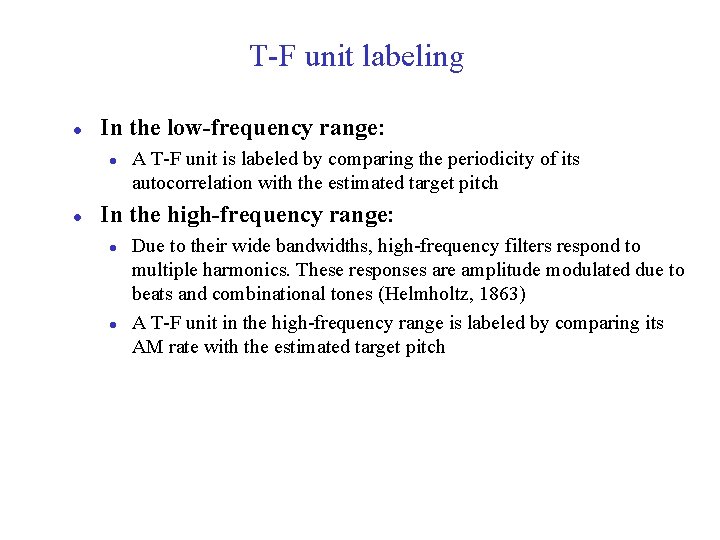 T-F unit labeling

• In the low-frequency range:

• A T-F unit is labeled by comparing the periodicity of its autocorrelation with the estimated target pitch

• In the high-frequency range:

• Due to their wide bandwidths, high-frequency filters respond to multiple harmonics. These responses are amplitude modulated due to beats and combinational tones (Helmholtz, 1863)

• A T-F unit in the high-frequency range is labeled by comparing its AM rate with the estimated target pitch